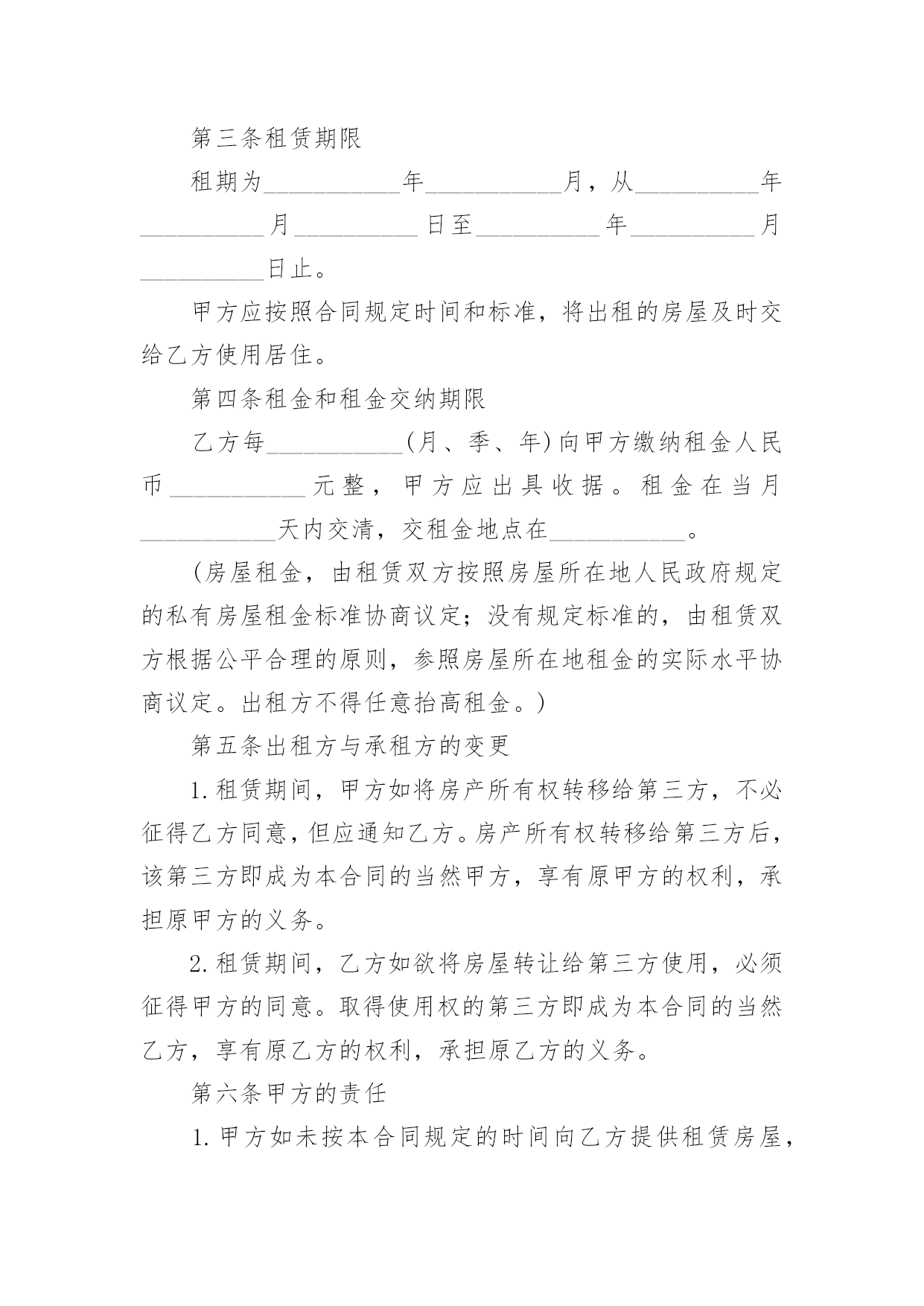 第三条租赁期限

租期为____年____月，从____年____月____日至____年____月____日止。

甲方应按照合同规定时间和标准，将出租的房屋及时交给乙方使用居住。

第四条租金和租金交纳期限

乙方每____(月、季、年)向甲方缴纳租金人民币____元整，甲方应出具收据。租金在当月____天内交清，交租金地点在____。

(房屋租金，由租赁双方按照房屋所在地人民政府规定的私有房屋租金标准协商议定；没有规定标准的，由租赁双方根据公平合理的原则，参照房屋所在地租金的实际水平协商议定。出租方不得任意抬高租金。)

第五条出租方与承租方的变更

1.租赁期间，甲方如将房产所有权转移给第三方，不必征得乙方同意，但应通知乙方。房产所有权转移给第三方后，该第三方即成为本合同的当然甲方，享有原甲方的权利，承担原甲方的义务。

2.租赁期间，乙方如欲将房屋转让给第三方使用，必须征得甲方的同意。取得使用权的第三方即成为本合同的当然乙方，享有原乙方的权利，承担原乙方的义务。

第六条甲方的责任

1.甲方如未按本合同规定的时间向乙方提供租赁房屋，